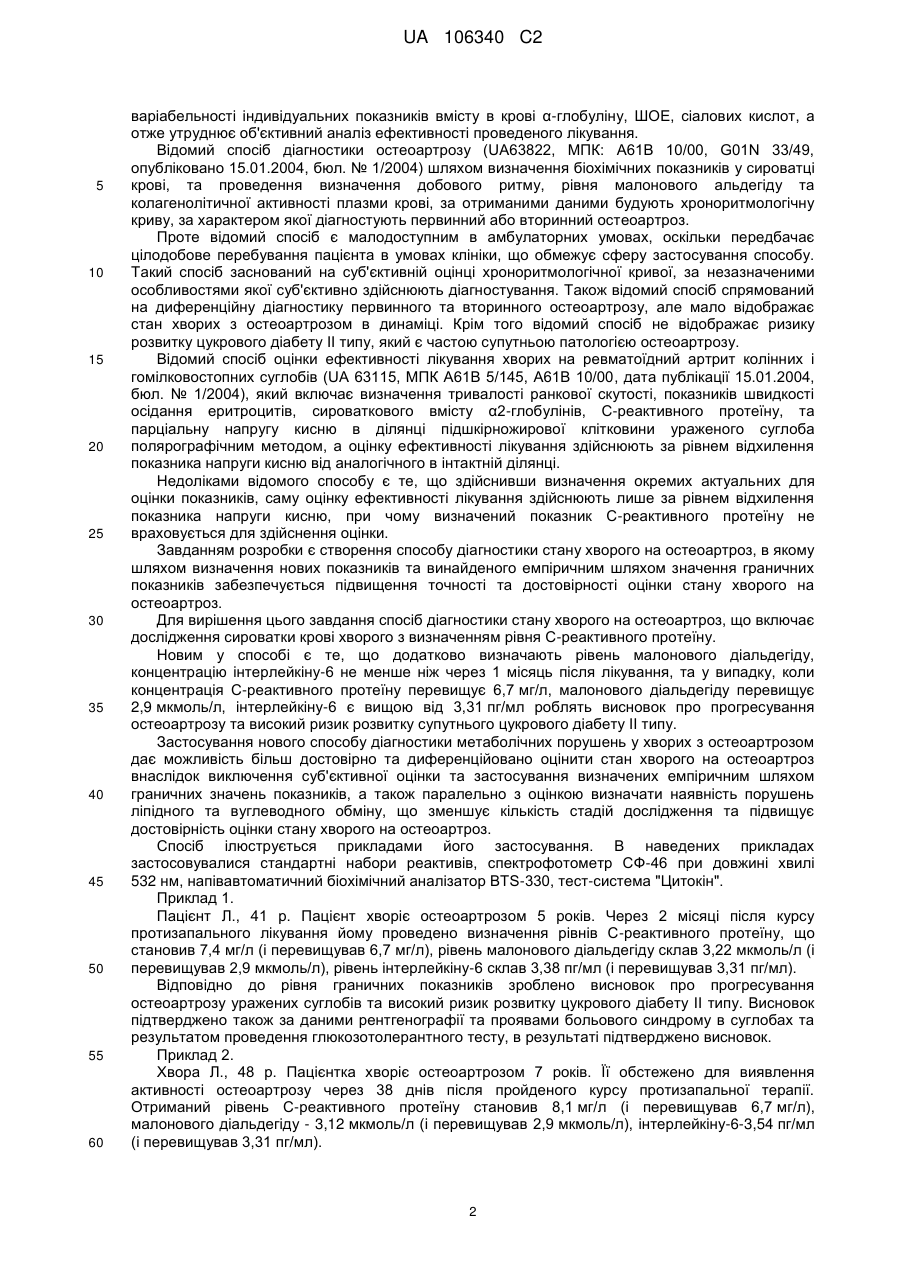 UA 106340 C2

варіабельності індивідуальних показників вмісту в крові α-глобуліну, ШОЕ, сіалових кислот, а отже утруднює об'єктивний аналіз ефективності проведеного лікування.

Відомий спосіб діагностики остеоартрозу (UA63822, МПК: А61В 10/00, G01N 33/49, опубліковано 15.01.2004, бюл. № 1/2004) шляхом визначення біохімічних показників у сироватці
5 крові, та проведення визначення добового ритму, рівня малонового альдегіду та колагенолітичної активності плазми крові, за отриманими даними будують хроноритмологічну криву, за характером якої діагностують первинний або вторинний остеоартроз.

Проте відомий спосіб є малодоступним в амбулаторних умовах, оскільки передбачає цілодобове перебування пацієнта в умовах клініки, що обмежує сферу застосування способу.
10 Такий спосіб заснований на суб'єктивній оцінці хроноритмологічної кривої, за незазначеними особливостями якої суб'єктивно здійснюють діагностування. Також відомий спосіб спрямований на диференційну діагностику первинного та вторинного остеоартрозу, але мало відображає стан хворих з остеоартрозом в динаміці. Крім того відомий спосіб не відображає ризику розвитку цукрового діабету II типу, який є частою супутньою патологією остеоартрозу.
15 Відомий спосіб оцінки ефективності лікування хворих на ревматоїдний артрит колінних і гомілковостопних суглобів (UA 63115, МПК А61В 5/145, А61В 10/00, дата публікації 15.01.2004, бюл. № 1/2004), який включає визначення тривалості ранкової скутості, показників швидкості осідання еритроцитів, сироваткового вмісту α2-глобулінів, С-реактивного протеїну, та парціальну напругу кисню в ділянці підшкірножирової клітковини ураженого суглоба
20 полярографічним методом, а оцінку ефективності лікування здійснюють за рівнем відхилення показника напруги кисню від аналогічного в інтактній ділянці.

Недоліками відомого способу є те, що здійснивши визначення окремих актуальних для оцінки показників, саму оцінку ефективності лікування здійснюють лише за рівнем відхилення показника напруги кисню, при чому визначений показник С-реактивного протеїну не
25 враховується для здійснення оцінки.

Завданням розробки є створення способу діагностики стану хворого на остеоартроз, в якому шляхом визначення нових показників та винайденого емпіричним шляхом значення граничних показників забезпечується підвищення точності та достовірності оцінки стану хворого на остеоартроз.
30 Для вирішення цього завдання спосіб діагностики стану хворого на остеоартроз, що включає дослідження сироватки крові хворого з визначенням рівня С-реактивного протеїну.

Новим у способі є те, що додатково визначають рівень малонового діальдегіду, концентрацію інтерлейкіну-6 не менше ніж через 1 місяць після лікування, та у випадку, коли концентрація С-реактивного протеїну перевищує 6,7 мг/л, малонового діальдегіду перевищує
35 2,9 мкмоль/л, інтерлейкіну-6 є вищою від 3,31 пг/мл роблять висновок про прогресування остеоартрозу та високий ризик розвитку супутнього цукрового діабету II типу.

Застосування нового способу діагностики метаболічних порушень у хворих з остеоартрозом дає можливість більш достовірно та диференційовано оцінити стан хворого на остеоартроз внаслідок виключення суб'єктивної оцінки та застосування визначених емпіричним шляхом
40 граничних значень показників, а також паралельно з оцінкою визначати наявність порушень ліпідного та вуглеводного обміну, що зменшує кількість стадій дослідження та підвищує достовірність оцінки стану хворого на остеоартроз.

Спосіб ілюструється прикладами його застосування. В наведених прикладах застосовувалися стандартні набори реактивів, спектрофотометр СФ-46 при довжині хвилі
45 532 нм, напівавтоматичний біохімічний аналізатор BTS-330, тест-система "Цитокін".

Приклад 1.

Пацієнт Л., 41 р. Пацієнт хворіє остеоартрозом 5 років. Через 2 місяці після курсу протизапального лікування йому проведено визначення рівнів С-реактивного протеїну, що становив 7,4 мг/л (і перевищував 6,7 мг/л), рівень малонового діальдегіду склав 3,22 мкмоль/л (і
50 перевищував 2,9 мкмоль/л), рівень інтерлейкіну-6 склав 3,38 пг/мл (і перевищував 3,31 пг/мл).

Відповідно до рівня граничних показників зроблено висновок про прогресування остеоартрозу уражених суглобів та високий ризик розвитку цукрового діабету II типу. Висновок підтверджено також за даними рентгенографії та проявами больового синдрому в суглобах та результатом проведення глюкозотолерантного тесту, в результаті підтверджено висновок.
55 Приклад 2.

Хвора Л., 48 р. Пацієнтка хворіє остеоартрозом 7 років. Її обстежено для виявлення активності остеоартрозу через 38 днів після пройденого курсу протизапальної терапії. Отриманий рівень С-реактивного протеїну становив 8,1 мг/л (і перевищував 6,7 мг/л), малонового діальдегіду - 3,12 мкмоль/л (і перевищував 2,9 мкмоль/л), інтерлейкіну-6-3,54 пг/мл
60 (і перевищував 3,31 пг/мл).

2